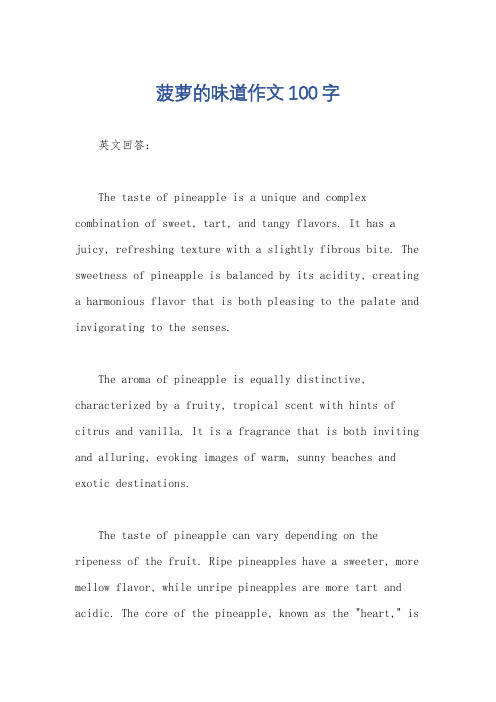 菠萝的味道作文100字

英文回答：

The taste of pineapple is a unique and complex combination of sweet, tart, and tangy flavors. It has a juicy, refreshing texture with a slightly fibrous bite. The sweetness of pineapple is balanced by its acidity, creating a harmonious flavor that is both pleasing to the palate and invigorating to the senses.

The aroma of pineapple is equally distinctive, characterized by a fruity, tropical scent with hints of citrus and vanilla. It is a fragrance that is both inviting and alluring, evoking images of warm, sunny beaches and exotic destinations.

The taste of pineapple can vary depending on the ripeness of the fruit. Ripe pineapples have a sweeter, more mellow flavor, while unripe pineapples are more tart and acidic. The core of the pineapple, known as the "heart," is